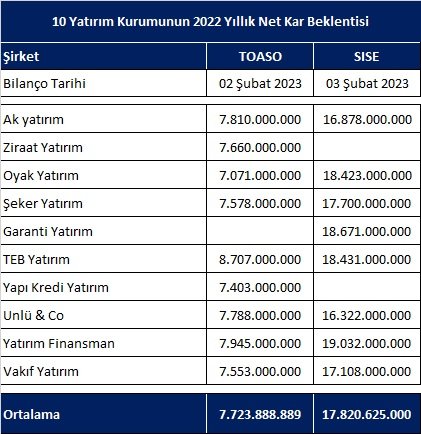 10 Yatırım Kurumunun 2022 Yıllık Net Kar Beklentisi

| Şirket | TOASO | SISE |
|---|---|---|
| Bilanço Tarihi | 02 Şubat 2023 | 03 Şubat 2023 |
| Ak yatırım | 7.810.000.000 | 16.878.000.000 |
| Ziraat Yatırım | 7.660.000.000 | |
| Oyak Yatırım | 7.071.000.000 | 18.423.000.000 |
| Şeker Yatırım | 7.578.000.000 | 17.700.000.000 |
| Garanti Yatırım | | 18.671.000.000 |
| TEB Yatırım | 8.707.000.000 | 18.431.000.000 |
| Yapı Kredi Yatırım | 7.403.000.000 | |
| Unlü & Co | 7.788.000.000 | 16.322.000.000 |
| Yatırım Finansman | 7.945.000.000 | 19.032.000.000 |
| Vakıf Yatırım | 7.553.000.000 | 17.108.000.000 |
| Ortalama | 7.723.888.889 | 17.820.625.000 |